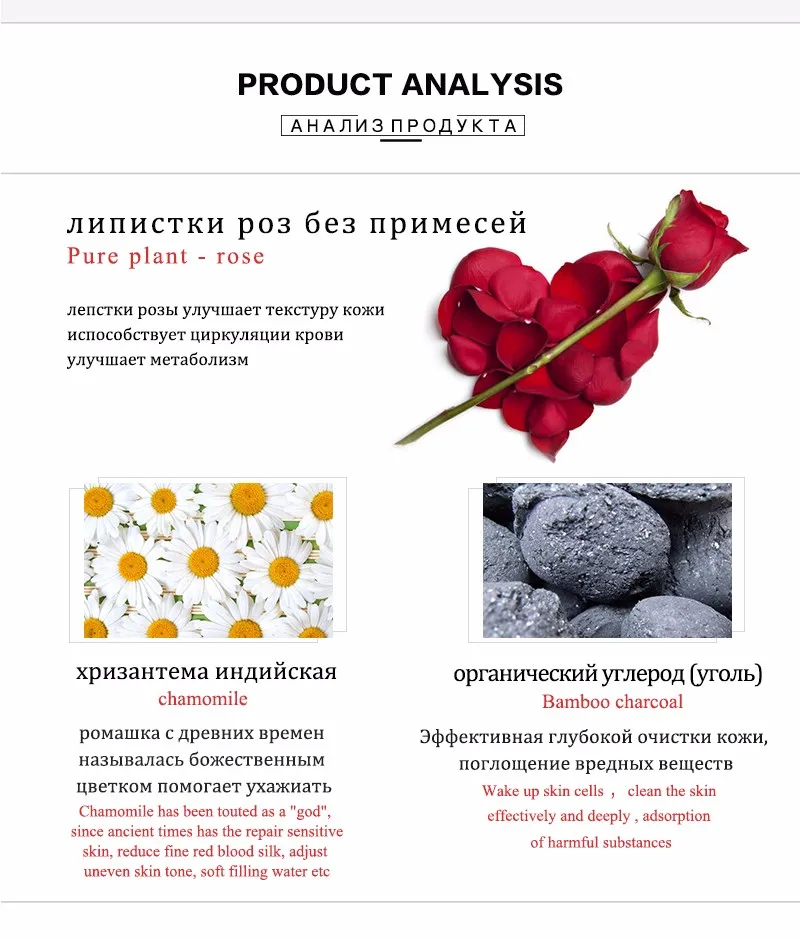 PRODUCT ANALYSIS

АНАЛИЗ ПРОДУКТА

липистки роз без примесей

Pure plant - rose

лепстки розы улучшает текстуру кожи
испособствует циркуляции крови
улучшает метаболизм

хризантема индийская

chamomile

ромашка с древних времен называлась божественным цветком помогает ухажиать

Chamomile has been touted as a "god", since ancient times has the repair sensitive skin, reduce fine red blood silk, adjust uneven skin tone, soft filling water etc

органический углерод (уголь)

Bamboo charcoal

Эффективная глубокой очистки кожи, поглощение вредных веществ

Wake up skin cells , clean the skin effectively and deeply , adsorption of harmful substances